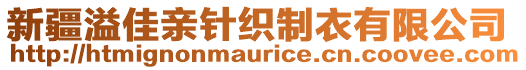 新疆溢佳亲针织制衣有限公司
http://htmignonmaurice.cn.coovee.com